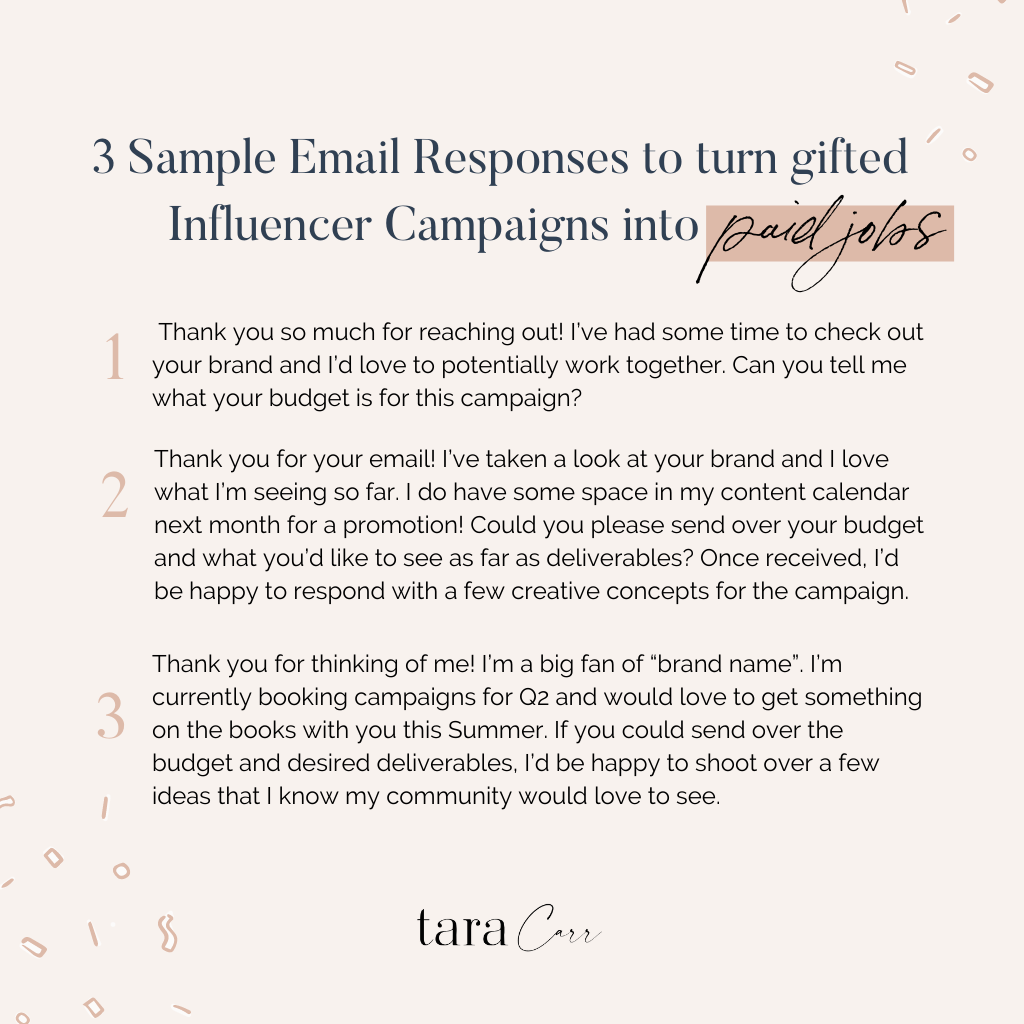 3 Sample Email Responses to turn gifted Influencer Campaigns into paid jobs

1 Thank you so much for reaching out! I've had some time to check out your brand and I'd love to potentially work together. Can you tell me what your budget is for this campaign?

2 Thank you for your email! I've taken a look at your brand and I love what I'm seeing so far. I do have some space in my content calendar next month for a promotion! Could you please send over your budget and what you'd like to see as far as deliverables? Once received, I'd be happy to respond with a few creative concepts for the campaign.

3 Thank you for thinking of me! I'm a big fan of "brand name". I'm currently booking campaigns for Q2 and would love to get something on the books with you this Summer. If you could send over the budget and desired deliverables, I'd be happy to shoot over a few ideas that I know my community would love to see.

tara Carr